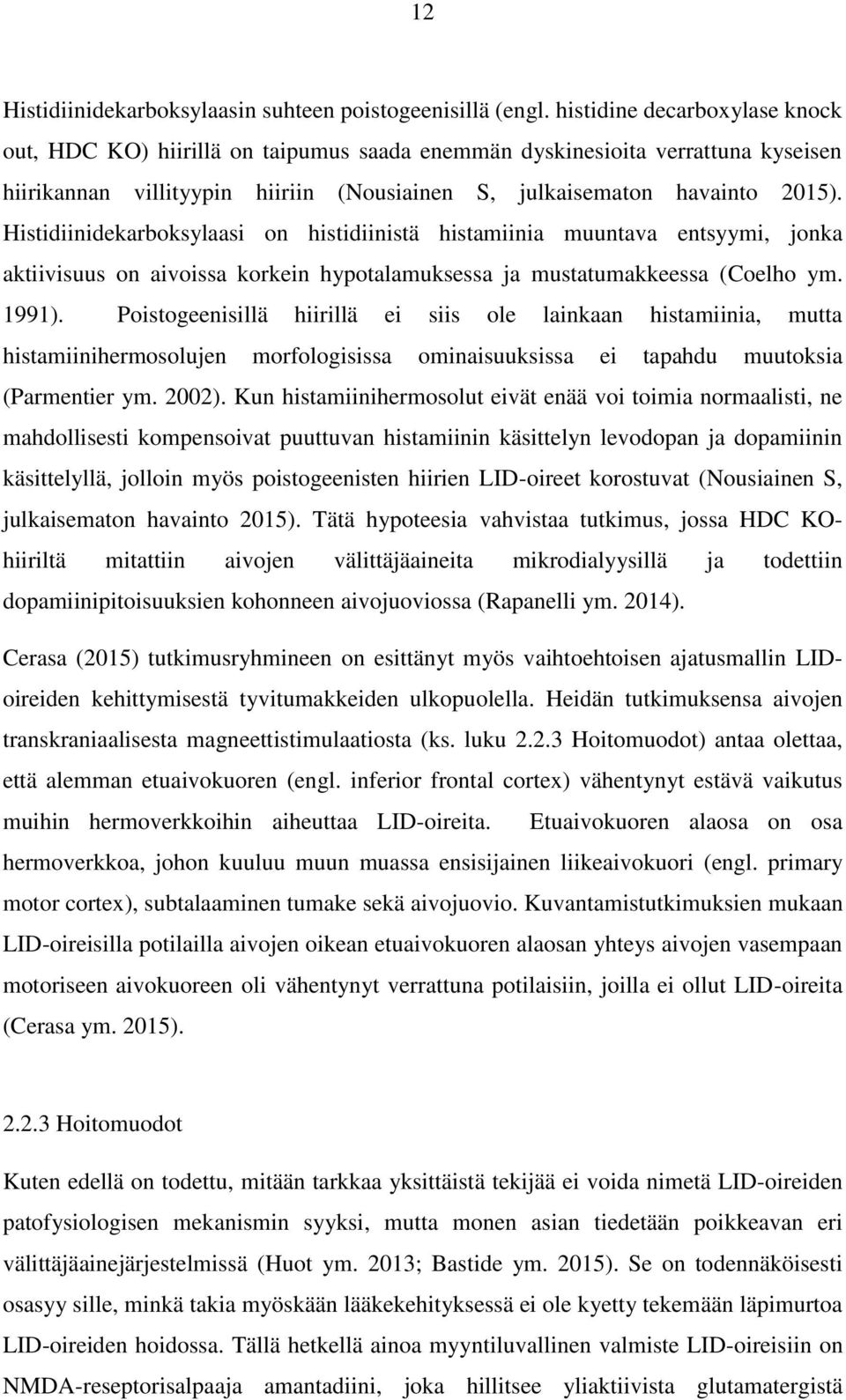 12

Histidiinidekarboksylaasin suhteen poistogeenisillä (engl. histidine decarboxylase knock out, HDC KO) hiirillä on taipumus saada enemmän dyskinesioita verrattuna kyseisen hiirikannan villityypin hiiriin (Nousiainen S, julkaisematon havainto 2015). Histidiinidekarboksylaasi on histidiinistä histamiinia muuntava entsyymi, jonka aktiivisuus on aivoissa korkein hypotalamuksessa ja mustatumakkeessa (Coelho ym. 1991). Poistogeenisillä hiirillä ei siis ole lainkaan histamiinia, mutta histamiinihermosolujen morfologisissa ominaisuuksissa ei tapahdu muutoksia (Parmentier ym. 2002). Kun histamiinihermosolut eivät enää voi toimia normaalisti, ne mahdollisesti kompensoivat puuttuvan histamiinin käsittelyn levodopan ja dopamiinin käsittelyllä, jolloin myös poistogeenisten hiirien LID-oireet korostuvat (Nousiainen S, julkaisematon havainto 2015). Tätä hypoteesia vahvistaa tutkimus, jossa HDC KO-hiiriltä mitattiin aivojen välittäjäaineita mikrodialyysillä ja todettiin dopamiinipitoisuuksien kohonneen aivojuoviossa (Rapanelli ym. 2014).

Cerasa (2015) tutkimusryhmineen on esittänyt myös vaihtoehtoisen ajatusmallin LID-oireiden kehittymisestä tyvitumakkeiden ulkopuolella. Heidän tutkimuksensa aivojen transkraniaalisesta magneettistimulaatiosta (ks. luku 2.2.3 Hoitomuodot) antaa olettaa, että alemman etuaivokuoren (engl. inferior frontal cortex) vähentynyt estävä vaikutus muihin hermoverkkoihin aiheuttaa LID-oireita. Etuaivokuoren alaosa on osa hermoverkkoa, johon kuuluu muun muassa ensisijainen liikeaivokuori (engl. primary motor cortex), subtalaaminen tumake sekä aivojuovio. Kuvantamistutkimuksien mukaan LID-oireisilla potilailla aivojen oikean etuaivokuoren alaosan yhteys aivojen vasempaan motoriseen aivokuoreen oli vähentynyt verrattuna potilaisiin, joilla ei ollut LID-oireita (Cerasa ym. 2015).

2.2.3 Hoitomuodot

Kuten edellä on todettu, mitään tarkkaa yksittäistä tekijää ei voida nimetä LID-oireiden patofysiologisen mekanismin syyksi, mutta monen asian tiedetään poikkeavan eri välittäjäainejärjestelmissä (Huot ym. 2013; Bastide ym. 2015). Se on todennäköisesti osasyy sille, minkä takia myöskään lääkekehityksessä ei ole kyetty tekemään läpimurtoa LID-oireiden hoidossa. Tällä hetkellä ainoa myyntiluvallinen valmiste LID-oireisiin on NMDA-reseptorisalpaaja amantadiini, joka hillitsee yliaktiivista glutamatergistä